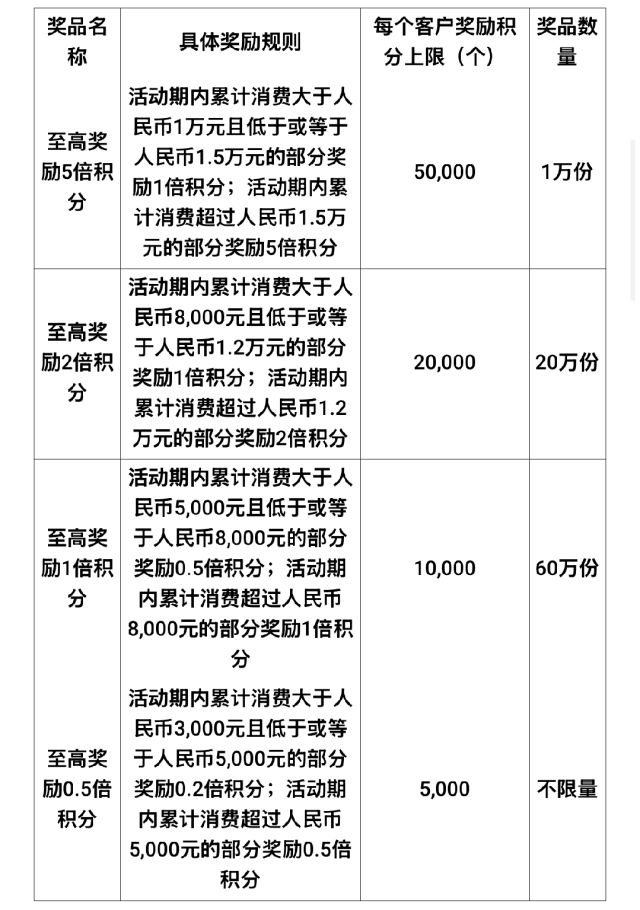 | 奖品名称 | 具体奖励规则 | 每个客户奖励积分上限（个） | 奖品数量 |
|---|---|---|---|
| 至高奖励5倍积分 | 活动期内累计消费大于人民币1万元且低于或等于人民币1.5万元的部分奖励1倍积分；活动期内累计消费超过人民币1.5万元的部分奖励5倍积分 | 50,000 | 1万份 |
| 至高奖励2倍积分 | 活动期内累计消费大于人民币8,000元且低于或等于人民币1.2万元的部分奖励1倍积分；活动期内累计消费超过人民币1.2万元的部分奖励2倍积分 | 20,000 | 20万份 |
| 至高奖励1倍积分 | 活动期内累计消费大于人民币5,000元且低于或等于人民币8,000元的部分奖励0.5倍积分；活动期内累计消费超过人民币8,000元的部分奖励1倍积分 | 10,000 | 60万份 |
| 至高奖励0.5倍积分 | 活动期内累计消费大于人民币3,000元且低于或等于人民币5,000元的部分奖励0.2倍积分；活动期内累计消费超过人民币5,000元的部分奖励0.5倍积分 | 5,000 | 不限量 |